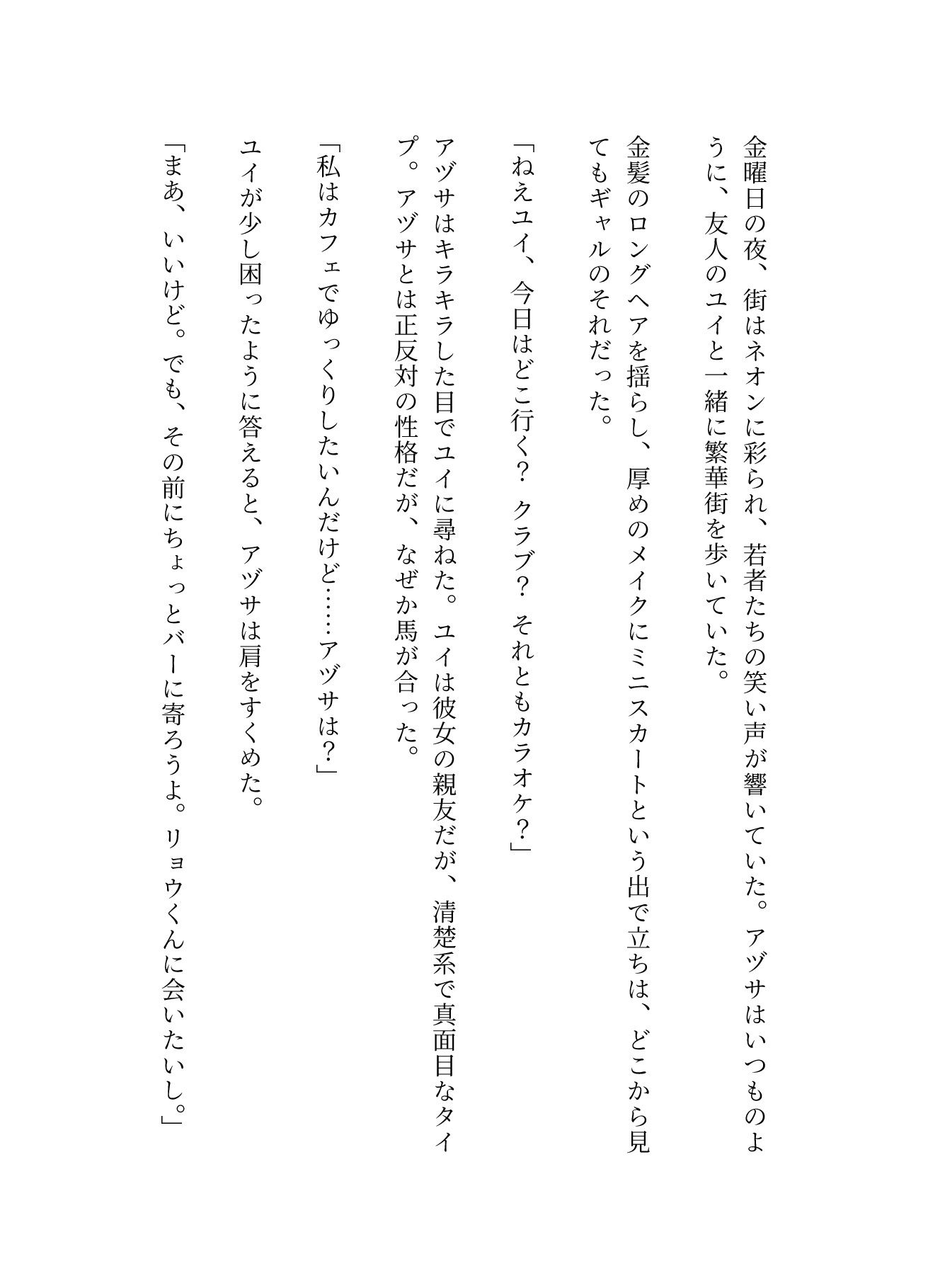 金曜日の夜、街はネオンに彩られ、若者たちの笑い声が響いていた。アヅサはいつものように、友人のユイと一緒に繁華街を歩いていた。

金髪のロングヘアを揺らし、厚めのメイクにミニスカートという出で立ちは、どこから見てもギャルのそれだった。

「ねえユイ、今日はどこ行く？ クラブ？ それともカラオケ？」

アヅサはキラキラした目でユイに尋ねた。ユイは彼女の親友だが、清楚系で真面目なタイプ。アヅサとは正反対の性格だが、なぜか馬が合った。

「私はカフェでゆっくりしたいんだけど……アヅサは？」

ユイが少し困ったように答えると、アヅサは肩をすくめた。

「まあ、いいけど。でも、その前にちょっとバーに寄ろうよ。リョウくんに会いたいし。」